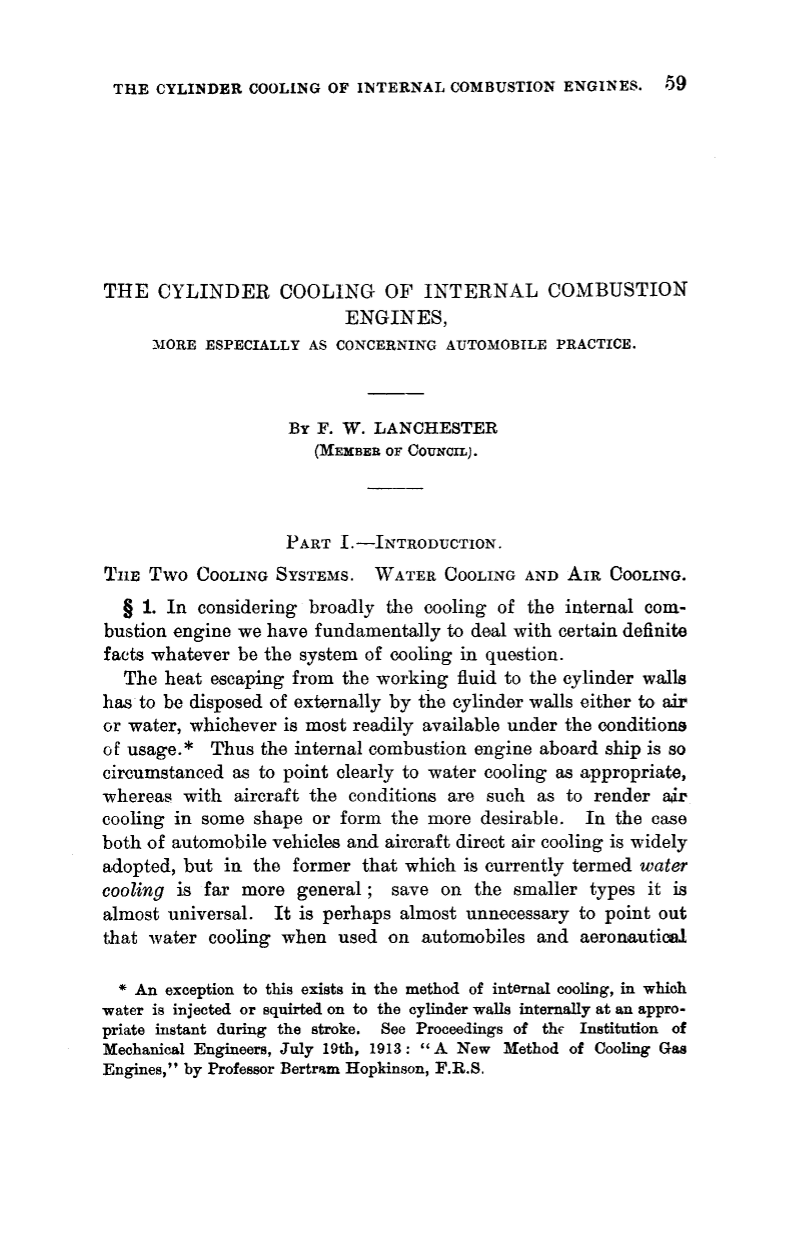 THE CYLINDER COOLING OF INTERNAL COMBUSTION ENGINES. 59

THE CYLINDER COOLING OF INTERNAL COMBUSTION ENGINES,
MORE ESPECIALLY AS CONCERNING AUTOMOBILE PRACTICE.

By F. W. LANCHESTER
(Member of Council).

Part I.—Introduction.

The Two Cooling Systems. Water Cooling and Air Cooling.

§ 1. In considering broadly the cooling of the internal combustion engine we have fundamentally to deal with certain definite facts whatever be the system of cooling in question.

The heat escaping from the working fluid to the cylinder walls has to be disposed of externally by the cylinder walls either to air or water, whichever is most readily available under the conditions of usage.* Thus the internal combustion engine aboard ship is so circumstanced as to point clearly to water cooling as appropriate, whereas with aircraft the conditions are such as to render air cooling in some shape or form the more desirable. In the case both of automobile vehicles and aircraft direct air cooling is widely adopted, but in the former that which is currently termed water cooling is far more general; save on the smaller types it is almost universal. It is perhaps almost unnecessary to point out that water cooling when used on automobiles and aeronautical

* An exception to this exists in the method of internal cooling, in which water is injected or squirted on to the cylinder walls internally at an appropriate instant during the stroke. See Proceedings of the Institution of Mechanical Engineers, July 19th, 1913: "A New Method of Cooling Gas Engines," by Professor Bertram Hopkinson, F.R.S.